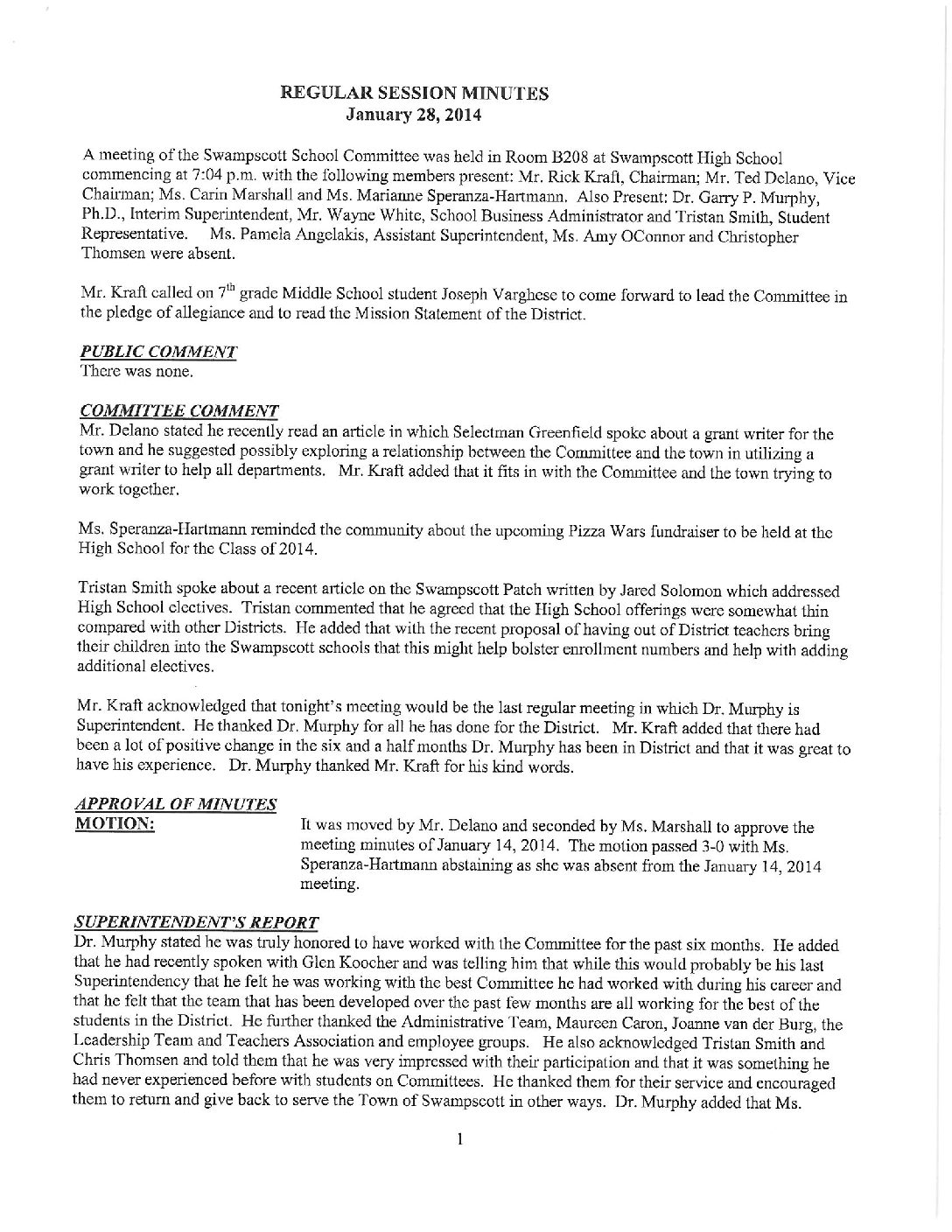 REGULAR SESSION MINUTES
January 28, 2014

A meeting of the Swampscott School Committee was held in Room B208 at Swampscott High School commencing at 7:04 p.m. with the following members present: Mr. Rick Kraft, Chairman; Mr. Ted Delano, Vice Chairman; Ms. Carin Marshall and Ms. Marianne Speranza-Hartmann. Also Present: Dr. Garry P. Murphy, Ph.D., Interim Superintendent, Mr. Wayne White, School Business Administrator and Tristan Smith, Student Representative. Ms. Pamela Angelakis, Assistant Superintendent, Ms. Amy OConnor and Christopher Thomsen were absent.

Mr. Kraft called on $7^{th}$ grade Middle School student Joseph Varghese to come forward to lead the Committee in the pledge of allegiance and to read the Mission Statement of the District.

PUBLIC COMMENT
There was none.

COMMITTEE COMMENT
Mr. Delano stated he recently read an article in which Selectman Greenfield spoke about a grant writer for the town and he suggested possibly exploring a relationship between the Committee and the town in utilizing a grant writer to help all departments. Mr. Kraft added that it fits in with the Committee and the town trying to work together.

Ms. Speranza-Hartmann reminded the community about the upcoming Pizza Wars fundraiser to be held at the High School for the Class of 2014.

Tristan Smith spoke about a recent article on the Swampscott Patch written by Jared Solomon which addressed High School electives. Tristan commented that he agreed that the High School offerings were somewhat thin compared with other Districts. He added that with the recent proposal of having out of District teachers bring their children into the Swampscott schools that this might help bolster enrollment numbers and help with adding additional electives.

Mr. Kraft acknowledged that tonight's meeting would be the last regular meeting in which Dr. Murphy is Superintendent. He thanked Dr. Murphy for all he has done for the District. Mr. Kraft added that there had been a lot of positive change in the six and a half months Dr. Murphy has been in District and that it was great to have his experience. Dr. Murphy thanked Mr. Kraft for his kind words.

APPROVAL OF MINUTES
MOTION: It was moved by Mr. Delano and seconded by Ms. Marshall to approve the meeting minutes of January 14, 2014. The motion passed 3-0 with Ms. Speranza-Hartmann abstaining as she was absent from the January 14, 2014 meeting.

SUPERINTENDENT'S REPORT
Dr. Murphy stated he was truly honored to have worked with the Committee for the past six months. He added that he had recently spoken with Glen Koocher and was telling him that while this would probably be his last Superintendency that he felt he was working with the best Committee he had worked with during his career and that he felt that the team that has been developed over the past few months are all working for the best of the students in the District. He further thanked the Administrative Team, Maureen Caron, Joanne van der Burg, the Leadership Team and Teachers Association and employee groups. He also acknowledged Tristan Smith and Chris Thomsen and told them that he was very impressed with their participation and that it was something he had never experienced before with students on Committees. He thanked them for their service and encouraged them to return and give back to serve the Town of Swampscott in other ways. Dr. Murphy added that Ms.

1